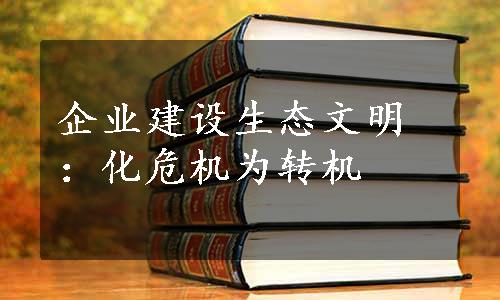 企业建设生态文明：化危机为转机